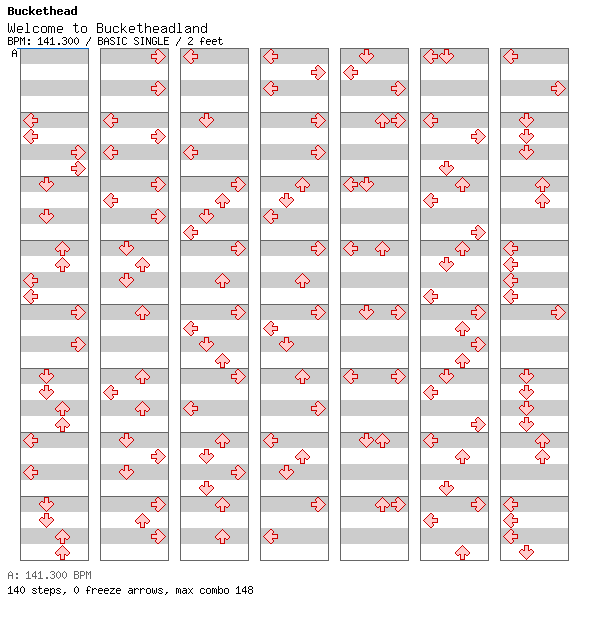 Buckethead

Welcome to Bucketheadland

BPM: 141.300 / BASIC SINGLE / 2 feet

A

A: 141.300 BPM

140 steps, 0 freeze arrows, max combo 148